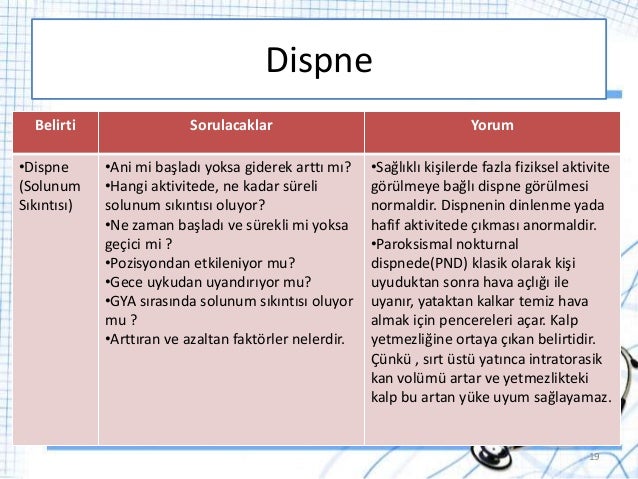 Dispne

| Belirti | Sorulacaklar | Yorum |
|---|---|---|
| •Dispne (Solunum Sıkıntısı) | •Ani mi başladı yoksa giderek arttı mı? •Hangi aktivitede, ne kadar süreli solunum sıkıntısı oluyor? •Ne zaman başladı ve sürekli mi yoksa geçici mi ? •Pozisyondan etkileniyor mu? •Gece uykudan uyandırıyor mu? •GYA sırasında solunum sıkıntısı oluyor mu ? •Arttıran ve azaltan faktörler nelerdir. | •Sağlıklı kişilerde fazla fiziksel aktivite görülmeye bağlı dispne görülmesi normaldir. Dispnenin dinlenme yada hafif aktivitede çıkması anormaldir. •Paroksismal nokturnal dispnede(PND) klasik olarak kişi uyuduktan sonra hava açlığı ile uyanır, yataktan kalkar temiz hava almak için pencereleri açar. Kalp yetmezliğine ortaya çıkan belirtidir. Çünkü , sırt üstü yatınca intratorasik kan volümü artar ve yetmezlikteki kalp bu artan yüke uyum sağlayamaz. |

19